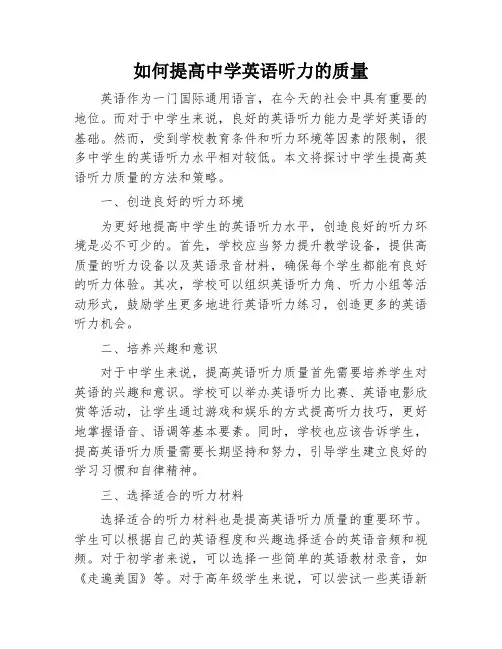 如何提高中学英语听力的质量

英语作为一门国际通用语言，在今天的社会中具有重要的地位。而对于中学生来说，良好的英语听力能力是学好英语的基础。然而，受到学校教育条件和听力环境等因素的限制，很多中学生的英语听力水平相对较低。本文将探讨中学生提高英语听力质量的方法和策略。

一、创造良好的听力环境

为更好地提高中学生的英语听力水平，创造良好的听力环境是必不可少的。首先，学校应当努力提升教学设备，提供高质量的听力设备以及英语录音材料，确保每个学生都能有良好的听力体验。其次，学校可以组织英语听力角、听力小组等活动形式，鼓励学生更多地进行英语听力练习，创造更多的英语听力机会。

二、培养兴趣和意识

对于中学生来说，提高英语听力质量首先需要培养学生对英语的兴趣和意识。学校可以举办英语听力比赛、英语电影欣赏等活动，让学生通过游戏和娱乐的方式提高听力技巧，更好地掌握语音、语调等基本要素。同时，学校也应该告诉学生，提高英语听力质量需要长期坚持和努力，引导学生建立良好的学习习惯和自律精神。

三、选择适合的听力材料

选择适合的听力材料也是提高英语听力质量的重要环节。学生可以根据自己的英语程度和兴趣选择适合的英语音频和视频。对于初学者来说，可以选择一些简单的英语教材录音，如《走遍美国》等。对于高年级学生来说，可以尝试一些英语新